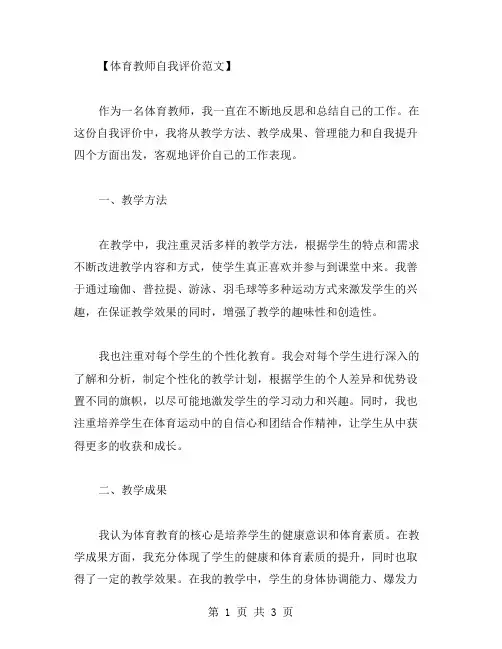 【体育教师自我评价范文】

作为一名体育教师，我一直在不断地反思和总结自己的工作。在这份自我评价中，我将从教学方法、教学成果、管理能力和自我提升四个方面出发，客观地评价自己的工作表现。

一、教学方法

在教学中，我注重灵活多样的教学方法，根据学生的特点和需求不断改进教学内容和方式，使学生真正喜欢并参与到课堂中来。我善于通过瑜伽、普拉提、游泳、羽毛球等多种运动方式来激发学生的兴趣，在保证教学效果的同时，增强了教学的趣味性和创造性。

我也注重对每个学生的个性化教育。我会对每个学生进行深入的了解和分析，制定个性化的教学计划，根据学生的个人差异和优势设置不同的旗帜，以尽可能地激发学生的学习动力和兴趣。同时，我也注重培养学生在体育运动中的自信心和团结合作精神，让学生从中获得更多的收获和成长。

二、教学成果

我认为体育教育的核心是培养学生的健康意识和体育素质。在教学成果方面，我充分体现了学生的健康和体育素质的提升，同时也取得了一定的教学效果。在我的教学中，学生的身体协调能力、爆发力

第 1 页 共 3 页